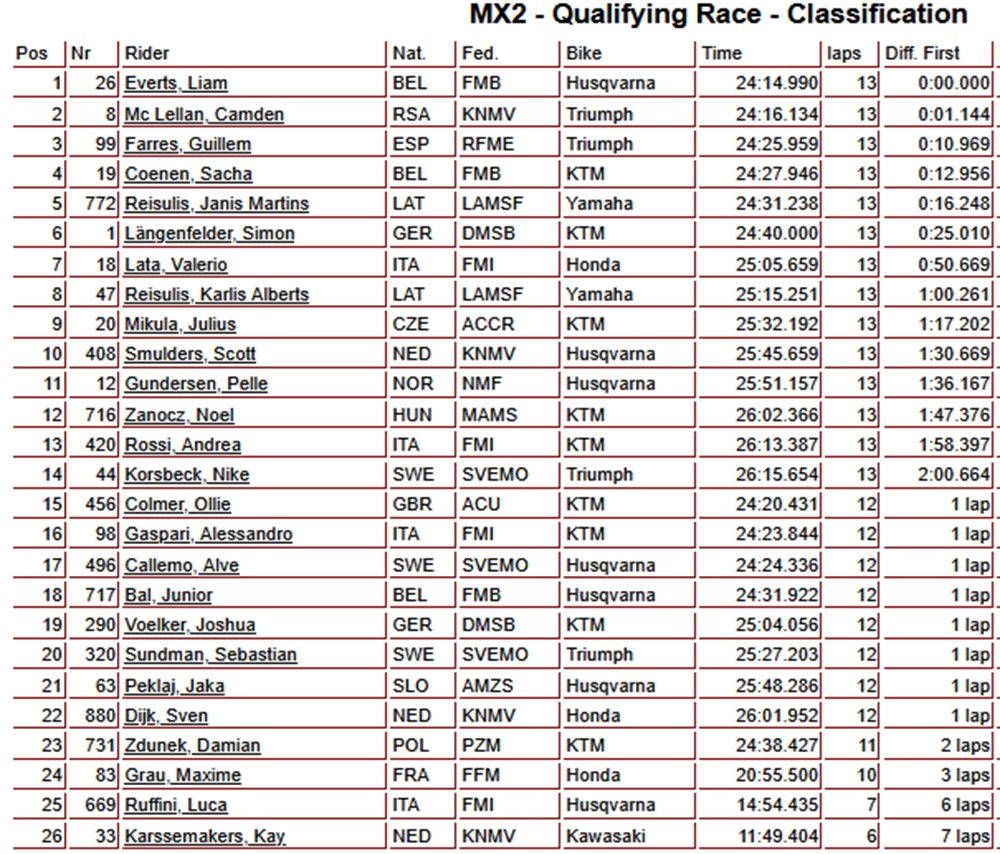 MX2 - Qualifying Race - Classification

| Pos | Nr | Rider | Nat. | Fed. | Bike | Time | laps | Diff. First |
|---|---|---|---|---|---|---|---|---|
| 1 | 26 | Everts, Liam | BEL | FMB | Husqvarna | 24:14.990 | 13 | 0:00.000 |
| 2 | 8 | Mc Lellan, Camden | RSA | KNMV | Triumph | 24:16.134 | 13 | 0:01.144 |
| 3 | 99 | Farres, Guillem | ESP | RFME | Triumph | 24:25.959 | 13 | 0:10.969 |
| 4 | 19 | Coenen, Sacha | BEL | FMB | KTM | 24:27.946 | 13 | 0:12.956 |
| 5 | 772 | Reisulis, Janis Martins | LAT | LAMSF | Yamaha | 24:31.238 | 13 | 0:16.248 |
| 6 | 1 | Längenfelder, Simon | GER | DMSB | KTM | 24:40.000 | 13 | 0:25.010 |
| 7 | 18 | Lata, Valerio | ITA | FMI | Honda | 25:05.659 | 13 | 0:50.669 |
| 8 | 47 | Reisulis, Karlis Alberts | LAT | LAMSF | Yamaha | 25:15.251 | 13 | 1:00.261 |
| 9 | 20 | Mikula, Julius | CZE | ACCR | KTM | 25:32.192 | 13 | 1:17.202 |
| 10 | 408 | Smulders, Scott | NED | KNMV | Husqvarna | 25:45.659 | 13 | 1:30.669 |
| 11 | 12 | Gundersen, Pelle | NOR | NMF | Husqvarna | 25:51.157 | 13 | 1:36.167 |
| 12 | 716 | Zanocz, Noel | HUN | MAMS | KTM | 26:02.366 | 13 | 1:47.376 |
| 13 | 420 | Rossi, Andrea | ITA | FMI | KTM | 26:13.387 | 13 | 1:58.397 |
| 14 | 44 | Korsbeck, Nike | SWE | SVEMO | Triumph | 26:15.654 | 13 | 2:00.664 |
| 15 | 456 | Colmer, Ollie | GBR | ACU | KTM | 24:20.431 | 12 | 1 lap |
| 16 | 98 | Gaspari, Alessandro | ITA | FMI | KTM | 24:23.844 | 12 | 1 lap |
| 17 | 496 | Callemo, Alve | SWE | SVEMO | Husqvarna | 24:24.336 | 12 | 1 lap |
| 18 | 717 | Bal, Junior | BEL | FMB | Husqvarna | 24:31.922 | 12 | 1 lap |
| 19 | 290 | Voelker, Joshua | GER | DMSB | KTM | 25:04.056 | 12 | 1 lap |
| 20 | 320 | Sundman, Sebastian | SWE | SVEMO | Triumph | 25:27.203 | 12 | 1 lap |
| 21 | 63 | Peklaj, Jaka | SLO | AMZS | Husqvarna | 25:48.286 | 12 | 1 lap |
| 22 | 880 | Dijk, Sven | NED | KNMV | Honda | 26:01.952 | 12 | 1 lap |
| 23 | 731 | Zdunek, Damian | POL | PZM | KTM | 24:38.427 | 11 | 2 laps |
| 24 | 83 | Grau, Maxime | FRA | FFM | Honda | 20:55.500 | 10 | 3 laps |
| 25 | 669 | Ruffini, Luca | ITA | FMI | Husqvarna | 14:54.435 | 7 | 6 laps |
| 26 | 33 | Karssemakers, Kay | NED | KNMV | Kawasaki | 11:49.404 | 6 | 7 laps |